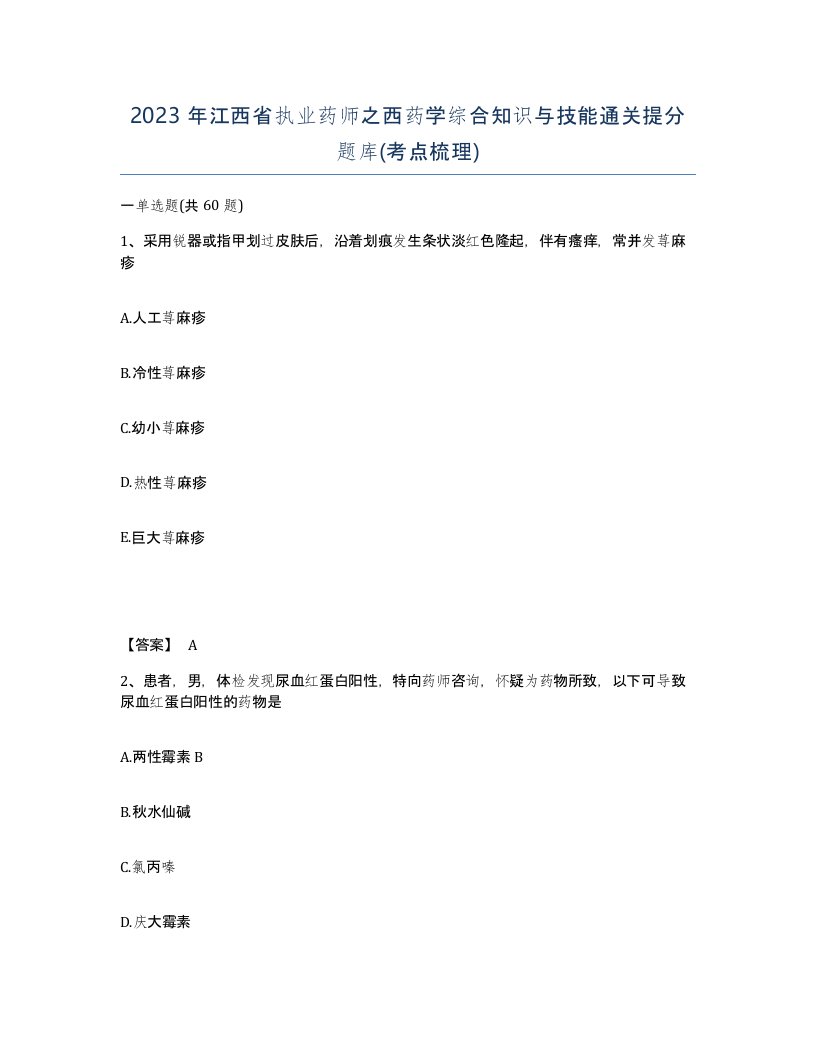 2023 年江西省执业药师之西药学综合知识与技能通关提分题库(考点梳理)

一单选题(共 60 题)

1、采用锐器或指甲划过皮肤后，沿着划痕发生条状淡红色隆起，伴有瘙痒，常并发荨麻疹

A.人工荨麻疹

B.冷性荨麻疹

C.幼小荨麻疹

D.热性荨麻疹

E.巨大荨麻疹

【答案】 A

2、患者，男，体检发现尿血红蛋白阳性，特向药师咨询，怀疑为药物所致，以下可导致尿血红蛋白阳性的药物是

A.两性霉素 B

B.秋水仙碱

C.氯丙嗪

D.庆大霉素